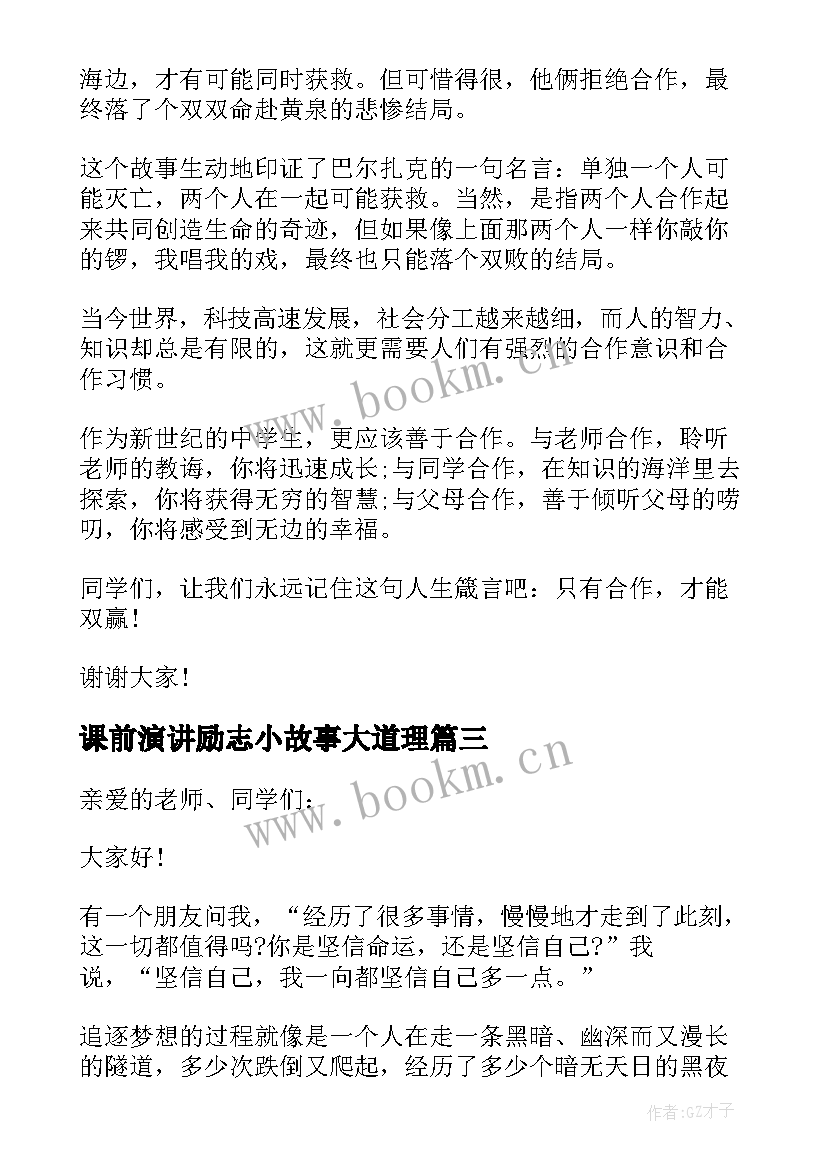 海边，才有可能同时获救。但可惜得很，他俩拒绝合作，最终落了个双双命赴黄泉的悲惨结局。

这个故事生动地印证了巴尔扎克的一句名言：单独一个人可能灭亡，两个人在一起可能获救。当然，是指两个人合作起来共同创造生命的奇迹，但如果像上面那两个人一样你敲你的锣，我唱我的戏，最终也只能落个双败的结局。

当今世界，科技高速发展，社会分工越来越细，而人的智力、知识却总是有限的，这就更需要人们有强烈的合作意识和合作习惯。

作为新世纪的中学生，更应该善于合作。与老师合作，聆听老师的教诲，你将迅速成长;与同学合作，在知识的海洋里去探索，你将获得无穷的智慧;与父母合作，善于倾听父母的唠叨，你将感受到无边的幸福。

同学们，让我们永远记住这句人生箴言吧：只有合作，才能双赢！

谢谢大家！

课前演讲励志小故事大道理篇三

亲爱的老师、同学们：

大家好！

有一个朋友问我，“经历了很多事情，慢慢地才走到了此刻，这一切都值得吗?你是坚信命运，还是坚信自己?”我说，“坚信自己，我一向都坚信自己多一点。”

追逐梦想的过程就像是一个人在走一条黑暗、幽深而又漫长的隧道，多少次跌倒又爬起，经历了多少个暗无天日的黑夜

www.bookm.cn

www.bookm.cn

作者:GZ才子